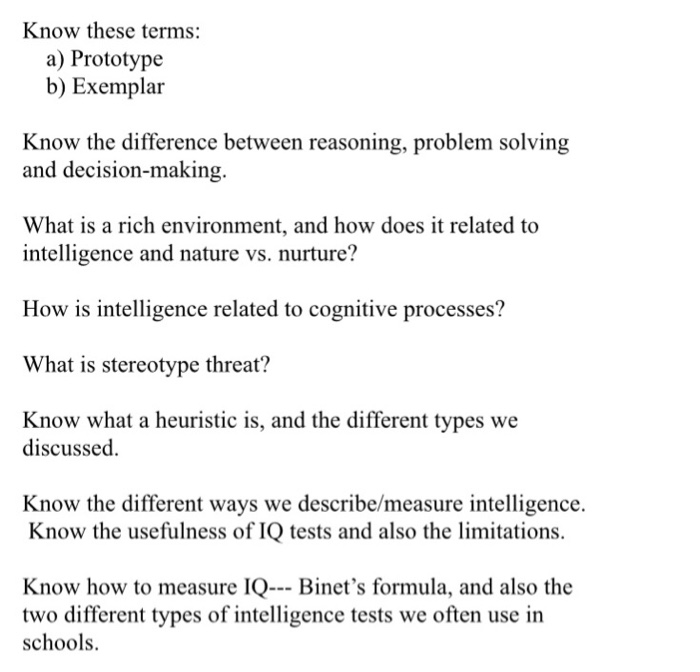 Know these terms:
a) Prototype
b) Exemplar

Know the difference between reasoning, problem solving and decision-making.

What is a rich environment, and how does it related to intelligence and nature vs. nurture?

How is intelligence related to cognitive processes?

What is stereotype threat?

Know what a heuristic is, and the different types we discussed.

Know the different ways we describe/measure intelligence. Know the usefulness of IQ tests and also the limitations.

Know how to measure IQ--- Binet's formula, and also the two different types of intelligence tests we often use in schools.